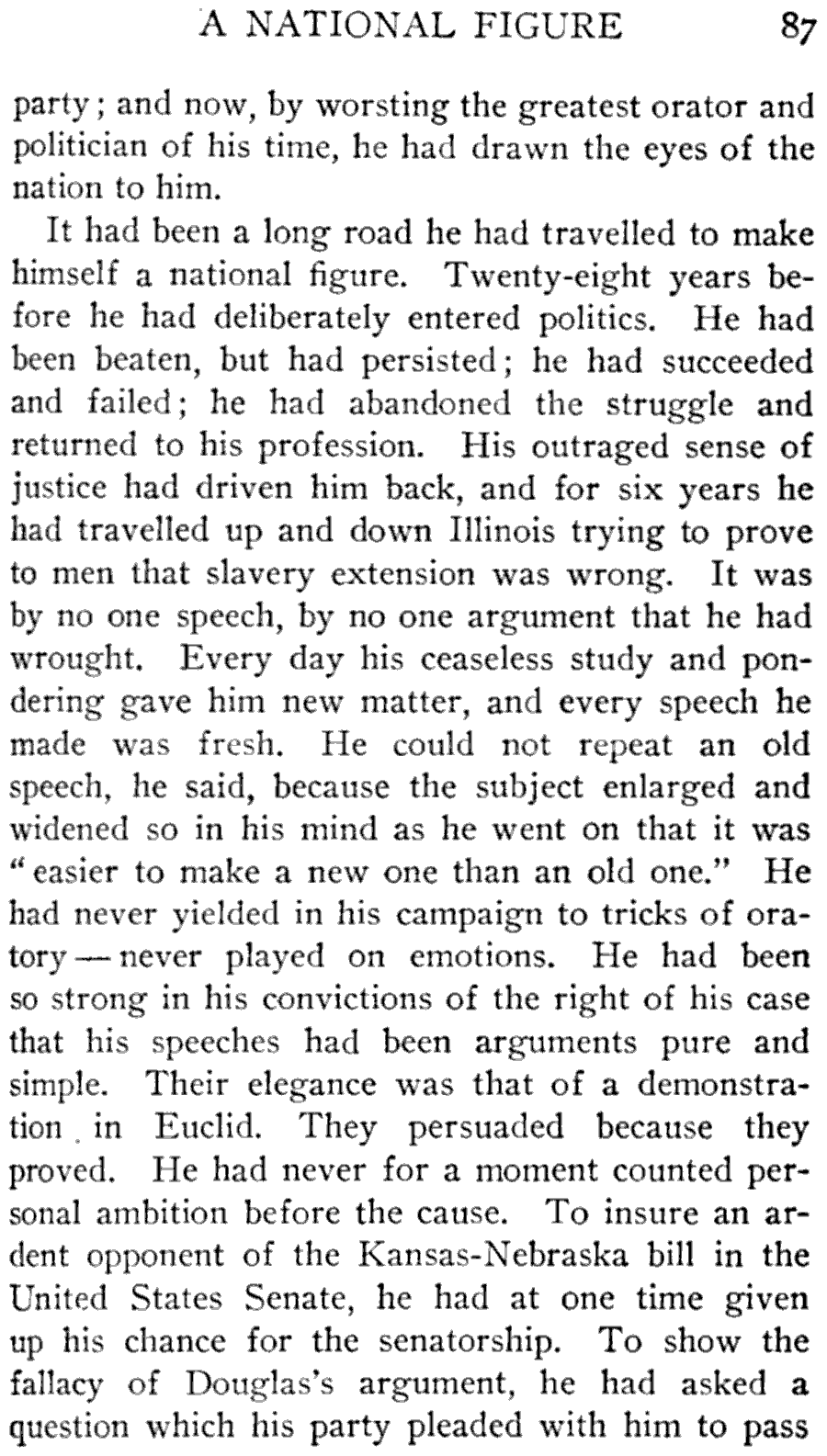 A NATIONAL FIGURE 87

party; and now, by worsting the greatest orator and politician of his time, he had drawn the eyes of the nation to him.

It had been a long road he had travelled to make himself a national figure. Twenty-eight years before he had deliberately entered politics. He had been beaten, but had persisted; he had succeeded and failed; he had abandoned the struggle and returned to his profession. His outraged sense of justice had driven him back, and for six years he had travelled up and down Illinois trying to prove to men that slavery extension was wrong. It was by no one speech, by no one argument that he had wrought. Every day his ceaseless study and pondering gave him new matter, and every speech he made was fresh. He could not repeat an old speech, he said, because the subject enlarged and widened so in his mind as he went on that it was "easier to make a new one than an old one." He had never yielded in his campaign to tricks of oratory — never played on emotions. He had been so strong in his convictions of the right of his case that his speeches had been arguments pure and simple. Their elegance was that of a demonstration in Euclid. They persuaded because they proved. He had never for a moment counted personal ambition before the cause. To insure an ardent opponent of the Kansas-Nebraska bill in the United States Senate, he had at one time given up his chance for the senatorship. To show the fallacy of Douglas's argument, he had asked a question which his party pleaded with him to pass